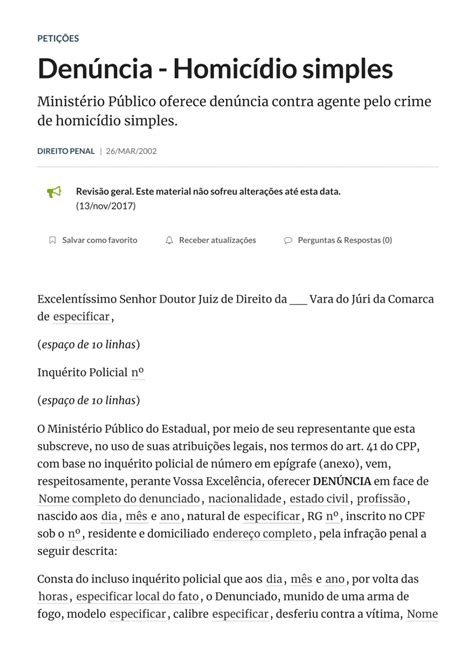 PETIÇÕES

Denúncia - Homicídio simples

Ministério Público oferece denúncia contra agente pelo crime de homicídio simples.

DIREITO PENAL | 26/MAR/2002

Revisão geral. Este material não sofreu alterações até esta data. (13/nov/2017)

Salvar como favorito   Receber atualizações   Perguntas & Respostas (0)

Excelentíssimo Senhor Doutor Juiz de Direito da ___ Vara do Júri da Comarca de especificar,

(espaço de 10 linhas)

Inquérito Policial nº

(espaço de 10 linhas)

O Ministério Público do Estadual, por meio de seu representante que esta subscreve, no uso de suas atribuições legais, nos termos do art. 41 do CPP, com base no inquérito policial de número em epígrafe (anexo), vem, respeitosamente, perante Vossa Excelência, oferecer DENÚNCIA em face de Nome completo do denunciado, nacionalidade, estado civil, profissão, nascido aos dia, mês e ano, natural de especificar, RG nº, inscrito no CPF sob o nº, residente e domiciliado endereço completo, pela infração penal a seguir descrita:

Consta do incluso inquérito policial que aos dia, mês e ano, por volta das horas, especificar local do fato, o Denunciado, munido de uma arma de fogo, modelo especificar, calibre especificar, desferiu contra a vítima, Nome